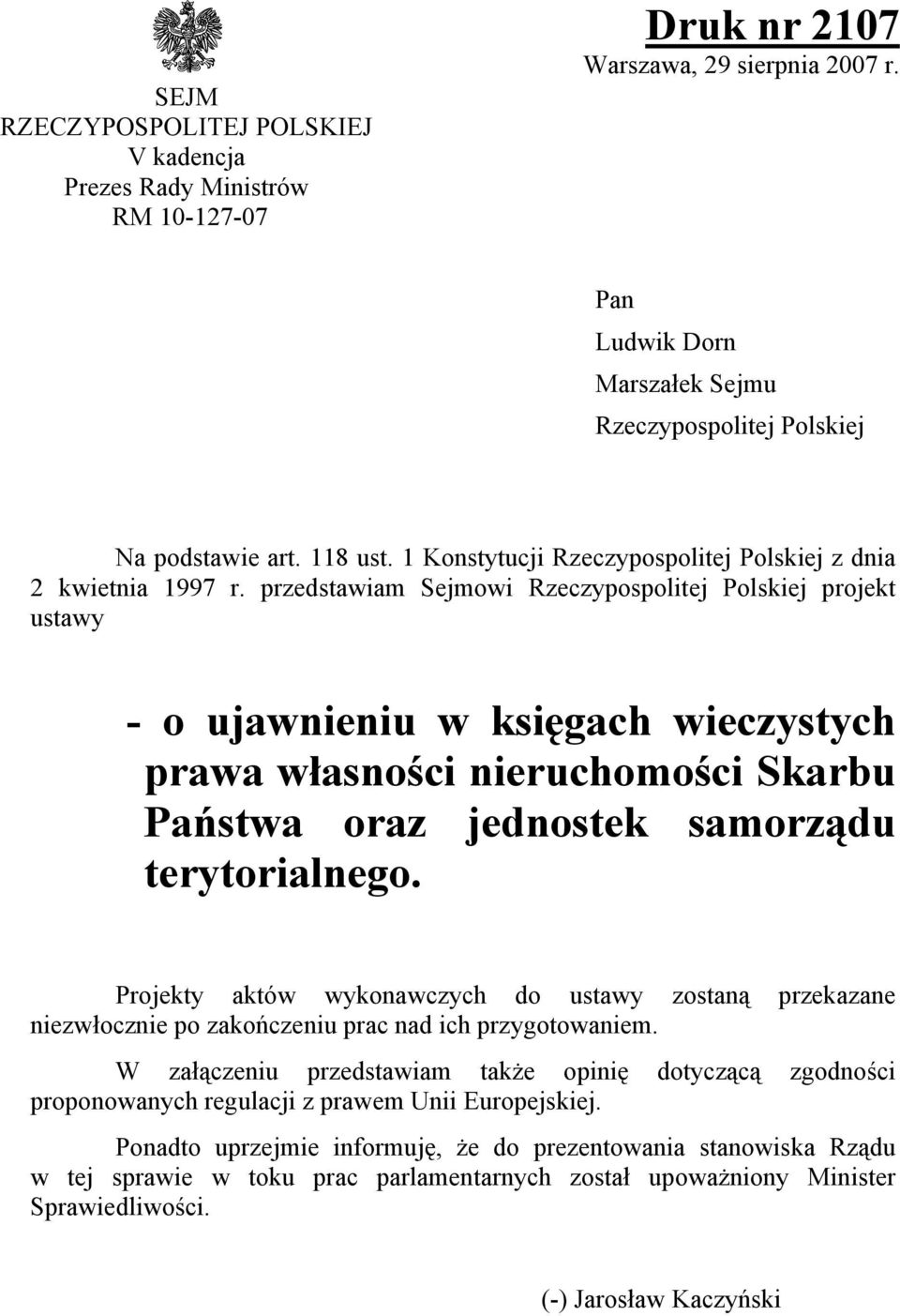 SEJM
RZECZYPOSPOLITEJ POLSKIEJ
V kadencja
Prezes Rady Ministrów
RM 10-127-07

Druk nr 2107
Warszawa, 29 sierpnia 2007 r.

Pan
Ludwik Dorn
Marszałek Sejmu
Rzeczypospolitej Polskiej

Na podstawie art. 118 ust. 1 Konstytucji Rzeczypospolitej Polskiej z dnia 2 kwietnia 1997 r. przedstawiam Sejmowi Rzeczypospolitej Polskiej projekt ustawy

- o ujawnieniu w księgach wieczystych prawa własności nieruchomości Skarbu Państwa oraz jednostek samorządu terytorialnego.

Projekty aktów wykonawczych do ustawy zostaną przekazane niezwłocznie po zakończeniu prac nad ich przygotowaniem.

W załączeniu przedstawiam także opinię dotyczącą zgodności proponowanych regulacji z prawem Unii Europejskiej.

Ponadto uprzejmie informuję, że do prezentowania stanowiska Rządu w tej sprawie w toku prac parlamentarnych został upoważniony Minister Sprawiedliwości.

(-) Jarosław Kaczyński